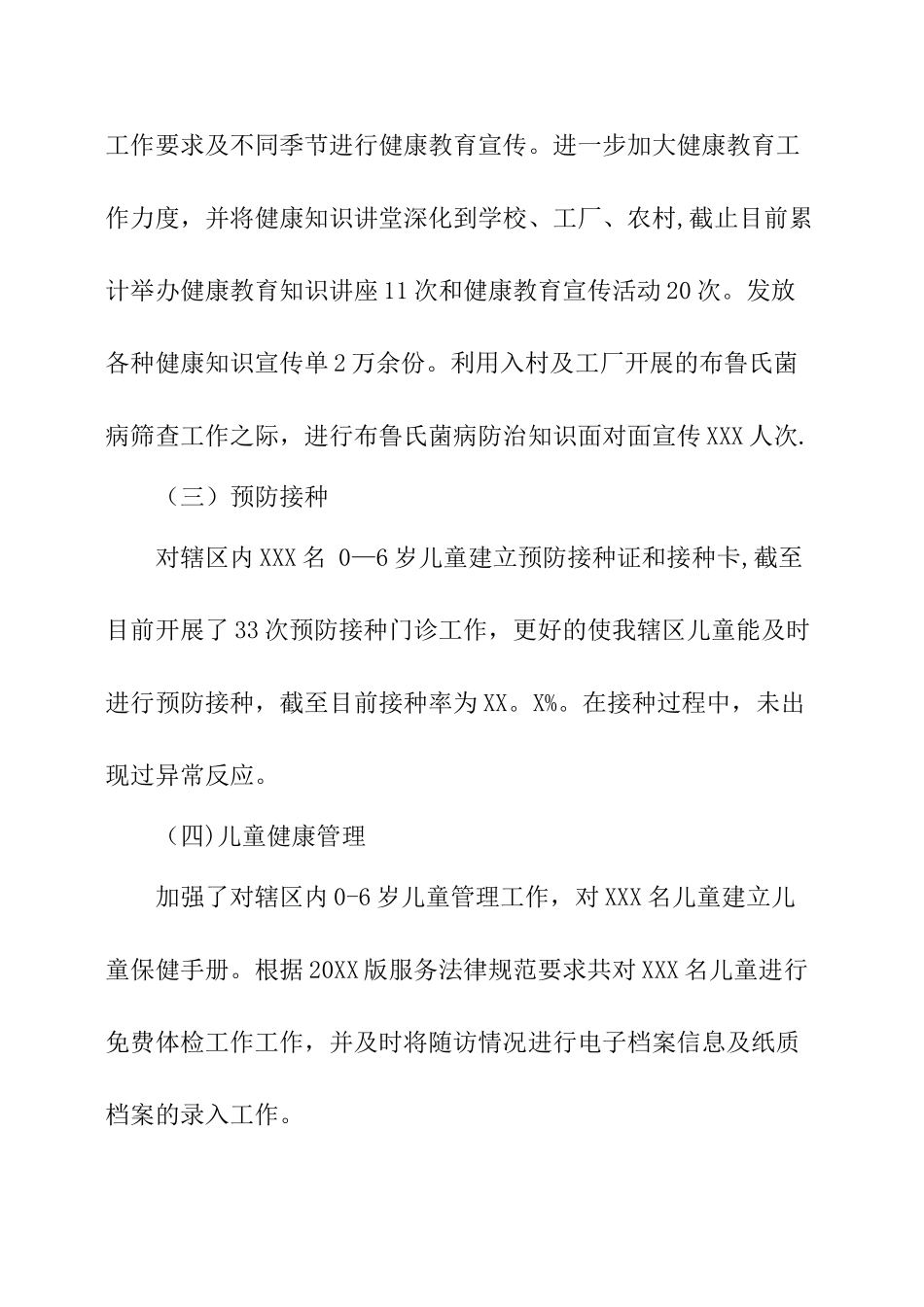 工作要求及不同季节进行健康教育宣传。进一步加大健康教育工作力度，并将健康知识讲堂深化到学校、工厂、农村,截止目前累计举办健康教育知识讲座11次和健康教育宣传活动20次。发放各种健康知识宣传单2万余份。利用入村及工厂开展的布鲁氏菌病筛查工作之际，进行布鲁氏菌病防治知识面对面宣传XXX人次.

（三）预防接种

对辖区内XXX名 0—6岁儿童建立预防接种证和接种卡,截至目前开展了33次预防接种门诊工作，更好的使我辖区儿童能及时进行预防接种，截至目前接种率为XX。X%。在接种过程中，未出现过异常反应。

(四)儿童健康管理

加强了对辖区内0-6岁儿童管理工作，对XXX名儿童建立儿童保健手册。根据20XX版服务法律规范要求共对XXX名儿童进行免费体检工作工作，并及时将随访情况进行电子档案信息及纸质档案的录入工作。